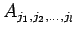 $A_{j_1,j_2,\ldots,j_l}$